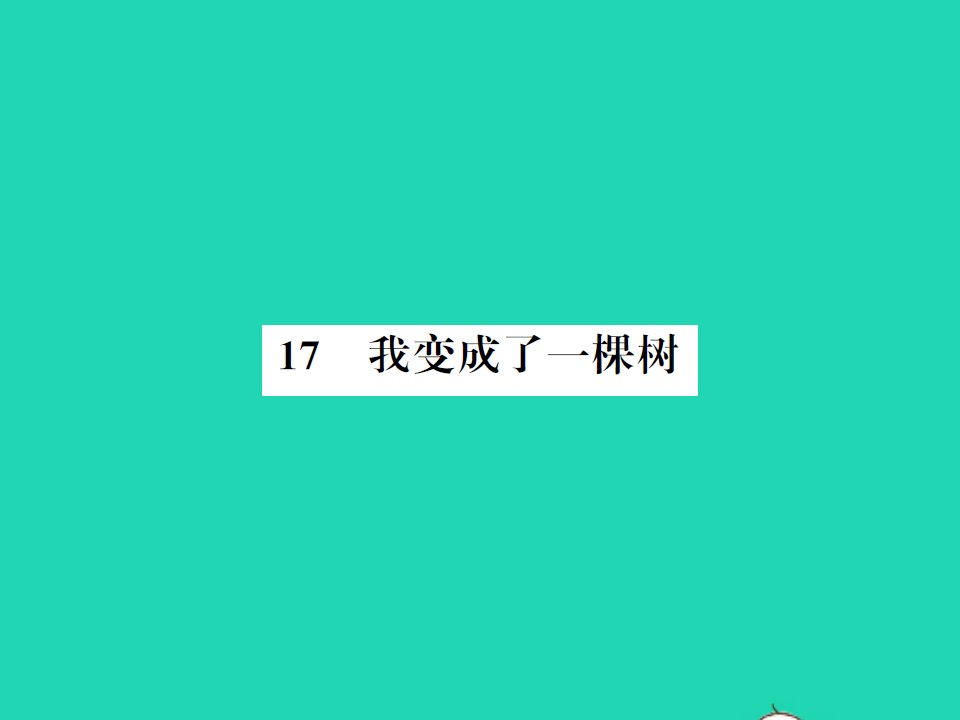 17 我变成了一棵树